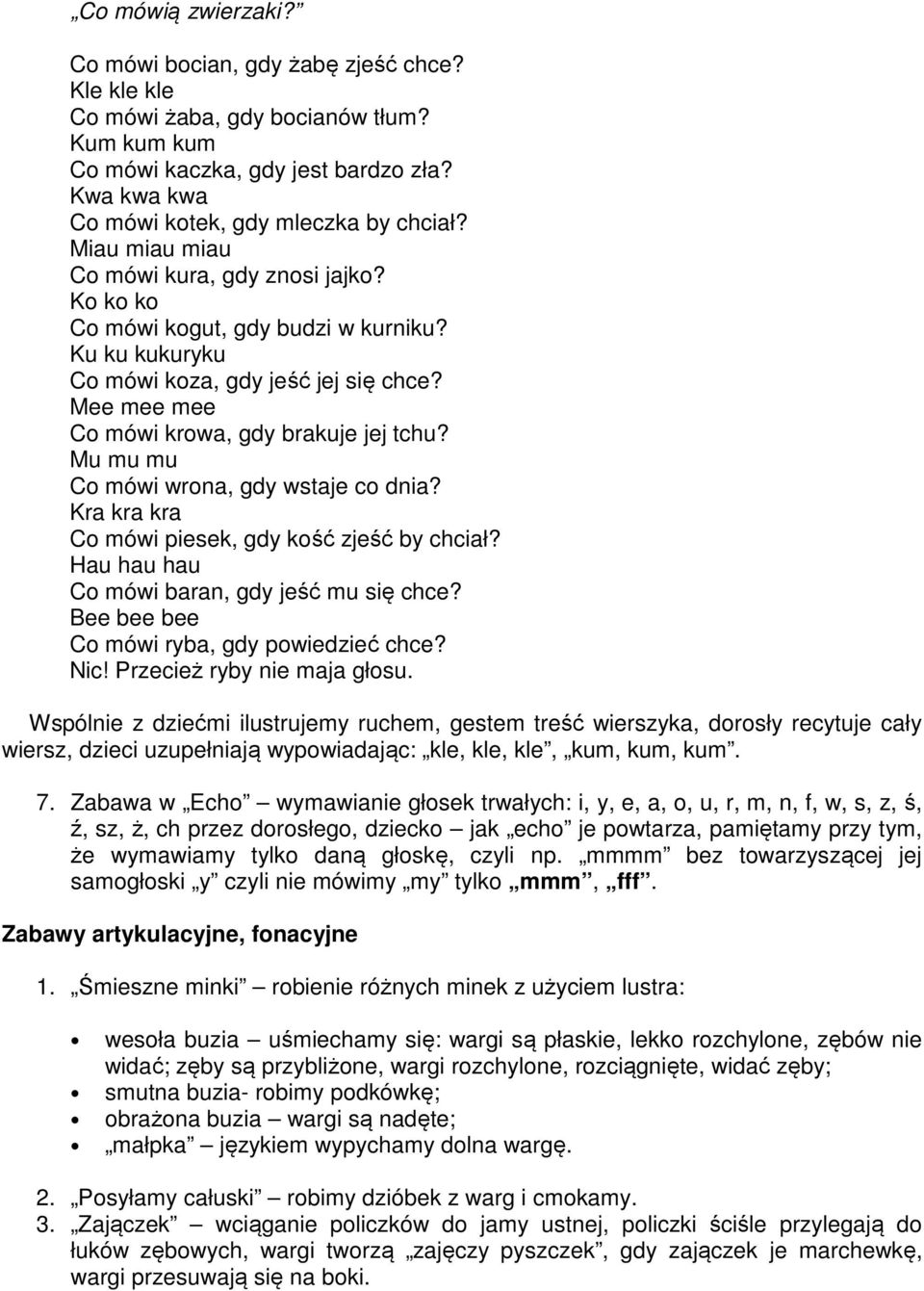 „Co mówią zwierzaki?”

Co mówi bocian, gdy żabę zjeść chce?
Kle kle kle
Co mówi żaba, gdy bocianów tłum?
Kum kum kum
Co mówi kaczka, gdy jest bardzo zła?
Kwa kwa kwa
Co mówi kotek, gdy mleczka by chciał?
Miau miau miau
Co mówi kura, gdy znosi jajko?
Ko ko ko
Co mówi kogut, gdy budzi w kurniku?
Ku ku kukuryku
Co mówi koza, gdy jeść jej się chce?
Mee mee mee
Co mówi krowa, gdy brakuje jej tchu?
Mu mu mu
Co mówi wrona, gdy wstaje co dnia?
Kra kra kra
Co mówi piesek, gdy kość zjeść by chciał?
Hau hau hau
Co mówi baran, gdy jeść mu się chce?
Bee bee bee
Co mówi ryba, gdy powiedzieć chce?
Nic! Przecież ryby nie maja głosu.

Wspólnie z dziećmi ilustrujemy ruchem, gestem treść wierszyka, dorosły recytuje cały wiersz, dzieci uzupełniają wypowiadając: „kle, kle, kle”, „kum, kum, kum”.

7. Zabawa w „Echo” – wymawianie głosek trwałych: i, y, e, a, o, u, r, m, n, f, w, s, z, ś, ź, sz, ż, ch przez dorosłego, dziecko – jak „echo” je powtarza, pamiętamy przy tym, że wymawiamy tylko daną głoskę, czyli np. „mmmm” bez towarzyszącej jej samogłoski „y” czyli nie mówimy „my” tylko „mmm”, „fff”.

Zabawy artykulacyjne, fonacyjne

1. „Śmieszne minki” – robienie różnych minek z użyciem lustra:

• wesoła buzia – uśmiechamy się: wargi są płaskie, lekko rozchylone, zębów nie widać; zęby są przybliżone, wargi rozchylone, rozciągnięte, widać zęby;
• smutna buzia- robimy podkówkę;
• obrażona buzia – wargi są nadęte;
• „małpka” – językiem wypychamy dolna wargę.

2. „Posyłamy całuski” – robimy dzióbek z warg i cmokamy.
3. „Zajączek” – wciąganie policzków do jamy ustnej, policzki ściśle przylegają do łuków zębowych, wargi tworzą „zajęczy pyszczek”, gdy zajączek je marchewkę, wargi przesuwają się na boki.